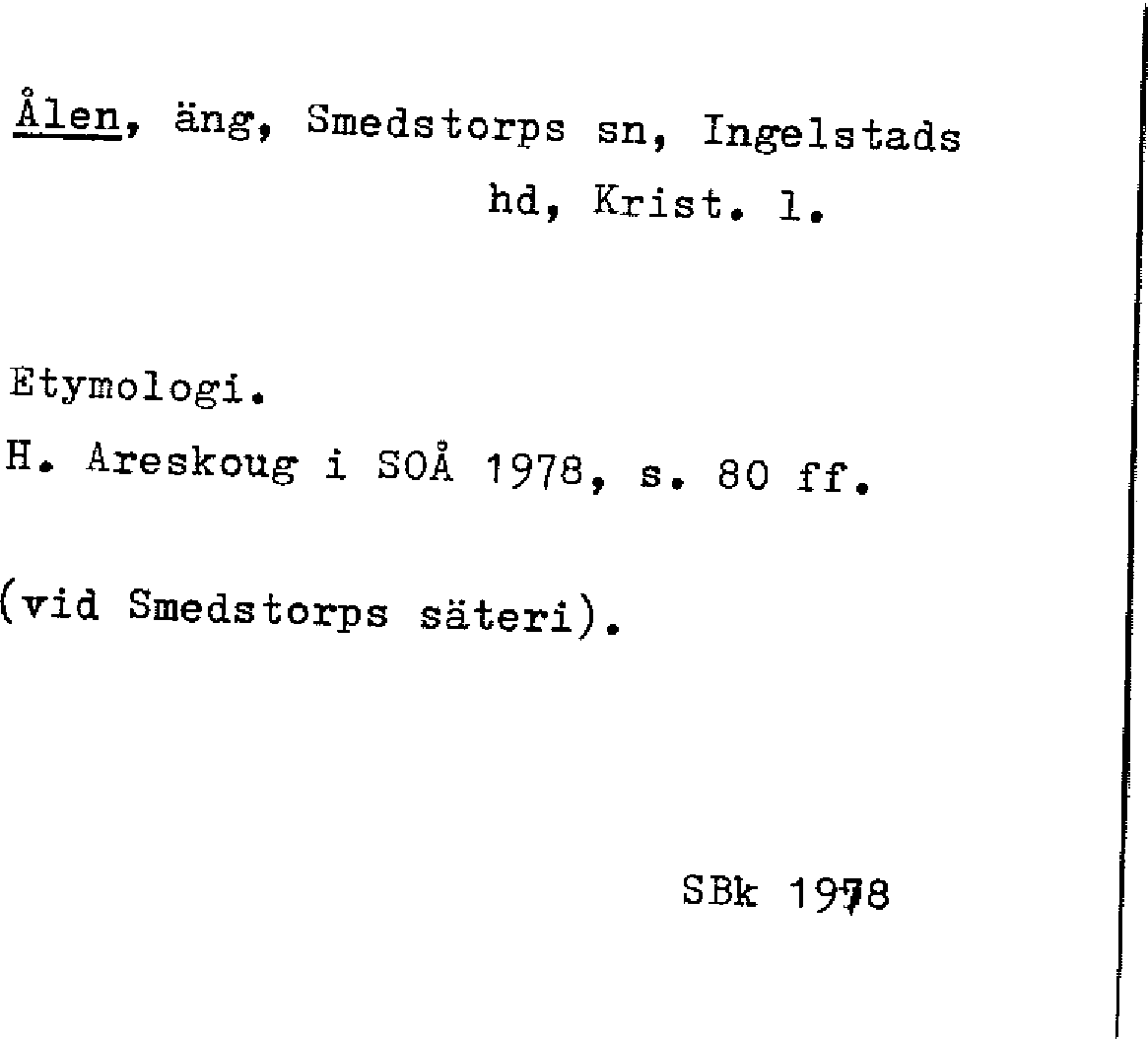 Ålen, äng, Smedstorps sn, Ingelstads hd, Krist. l.

Etymologi.
H. Areskoug i SOÅ 1978, s. 80 ff.

(vid Smedstorps säteri).

SBk 1978